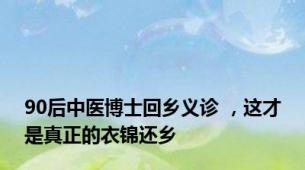 90后中医博士回乡义诊 ，这才是真正的衣锦还乡